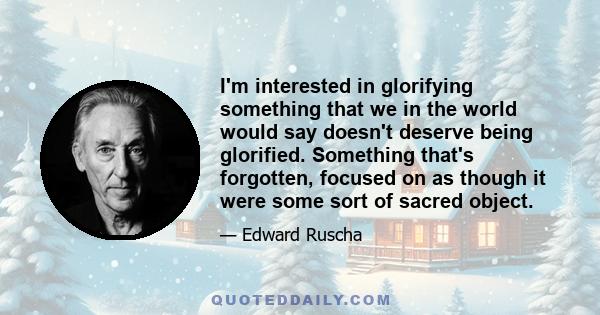 I'm interested in glorifying something that we in the world would say doesn't deserve being glorified. Something that's forgotten, focused on as though it were some sort of sacred object.

— Edward Ruscha

QUOTEDDAILY.COM